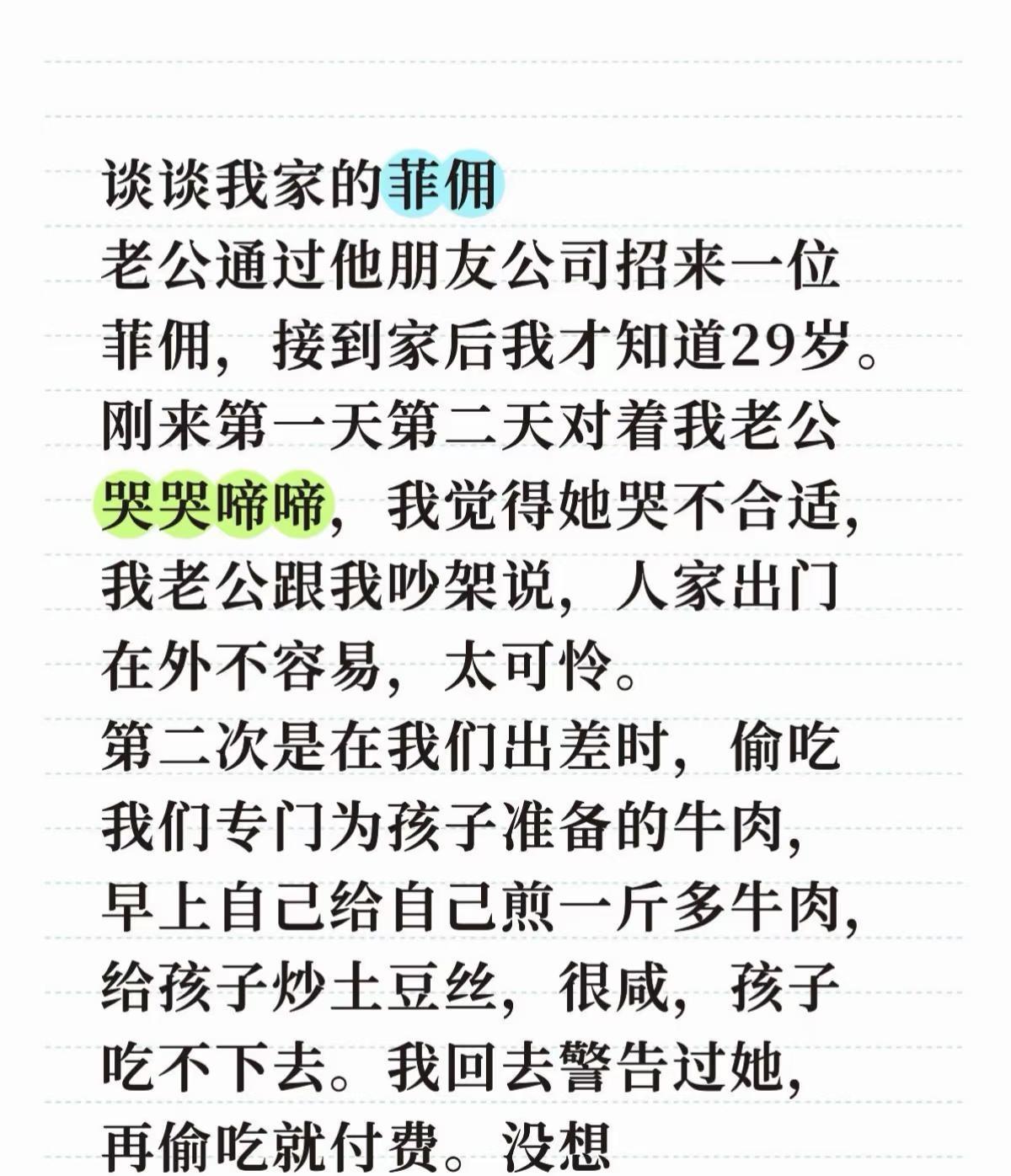 谈谈我家的菲佣

老公通过他朋友公司招来一位菲佣，接到家后我才知道29岁。刚来第一天第二天对着我老公哭哭啼啼，我觉得她哭不合适，我老公跟我吵架说，人家出门在外不容易，太可怜。

第二次是在我们出差时，偷吃我们专门为孩子准备的牛肉，早上自己给自己煎一斤多牛肉，给孩子炒土豆丝，很咸，孩子吃不下去。我回去警告过她，再偷吃就付费。没想